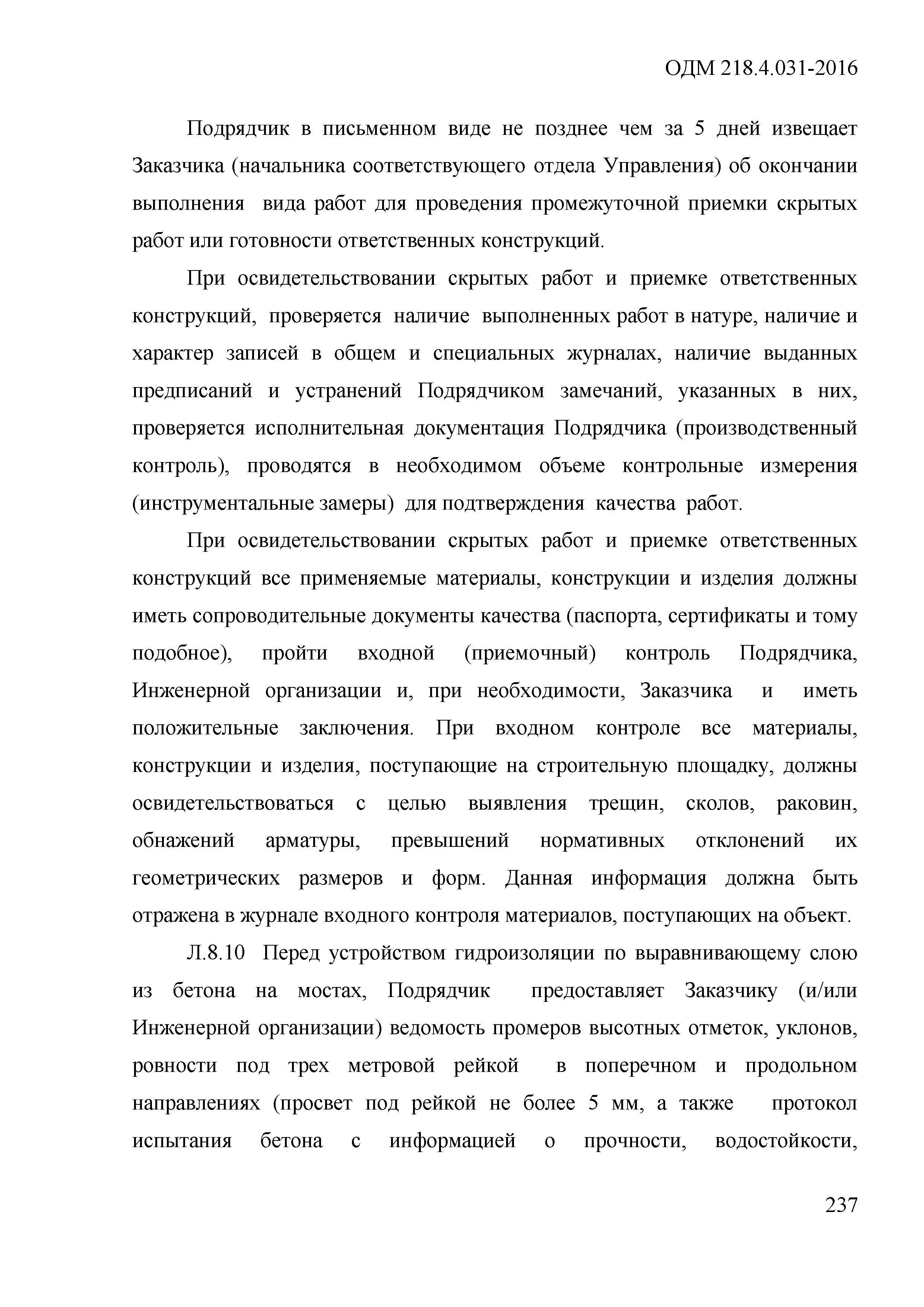 ОДМ 218.4.031-2016

Подрядчик в письменном виде не позднее чем за 5 дней извещает Заказчика (начальника соответствующего отдела Управления) об окончании выполнения вида работ для проведения промежуточной приемки скрытых работ или готовности ответственных конструкций.

При освидетельствовании скрытых работ и приемке ответственных конструкций, проверяется наличие выполненных работ в натуре, наличие и характер записей в общем и специальных журналах, наличие выданных предписаний и устранений Подрядчиком замечаний, указанных в них, проверяется исполнительная документация Подрядчика (производственный контроль), проводятся в необходимом объеме контрольные измерения (инструментальные замеры) для подтверждения качества работ.

При освидетельствовании скрытых работ и приемке ответственных конструкций все применяемые материалы, конструкции и изделия должны иметь сопроводительные документы качества (паспорта, сертификаты и тому подобное), пройти входной (приемочный) контроль Подрядчика, Инженерной организации и, при необходимости, Заказчика и иметь положительные заключения. При входном контроле все материалы, конструкции и изделия, поступающие на строительную площадку, должны освидетельствоваться с целью выявления трещин, сколов, раковин, обнажений арматуры, превышений нормативных отклонений их геометрических размеров и форм. Данная информация должна быть отражена в журнале входного контроля материалов, поступающих на объект.

Л.8.10 Перед устройством гидроизоляции по выравнивающему слою из бетона на мостах, Подрядчик предоставляет Заказчику (и/или Инженерной организации) ведомость промеров высотных отметок, уклонов, ровности под трех метровой рейкой в поперечном и продольном направлениях (просвет под рейкой не более 5 мм, а также протокол испытания бетона с информацией о прочности, водостойкости,

237